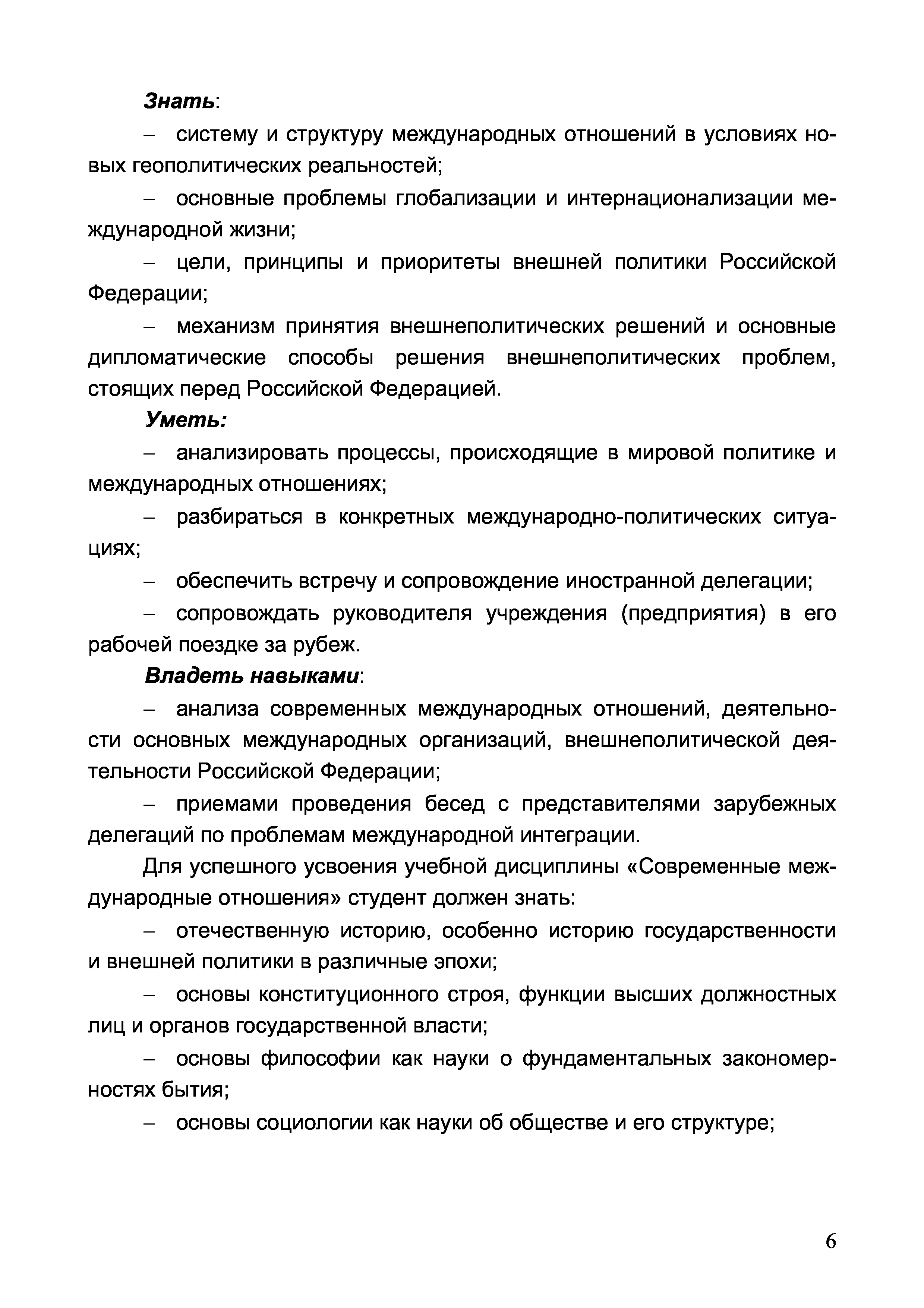 Знать:

– систему и структуру международных отношений в условиях новых геополитических реальностей;

– основные проблемы глобализации и интернационализации международной жизни;

– цели, принципы и приоритеты внешней политики Российской Федерации;

– механизм принятия внешнеполитических решений и основные дипломатические способы решения внешнеполитических проблем, стоящих перед Российской Федерацией.

Уметь:

– анализировать процессы, происходящие в мировой политике и международных отношениях;

– разбираться в конкретных международно-политических ситуациях;

– обеспечить встречу и сопровождение иностранной делегации;

– сопровождать руководителя учреждения (предприятия) в его рабочей поездке за рубеж.

Владеть навыками:

– анализа современных международных отношений, деятельности основных международных организаций, внешнеполитической деятельности Российской Федерации;

– приемами проведения бесед с представителями зарубежных делегаций по проблемам международной интеграции.

Для успешного усвоения учебной дисциплины «Современные международные отношения» студент должен знать:

– отечественную историю, особенно историю государственности и внешней политики в различные эпохи;

– основы конституционного строя, функции высших должностных лиц и органов государственной власти;

– основы философии как науки о фундаментальных закономерностях бытия;

– основы социологии как науки об обществе и его структуре;

6